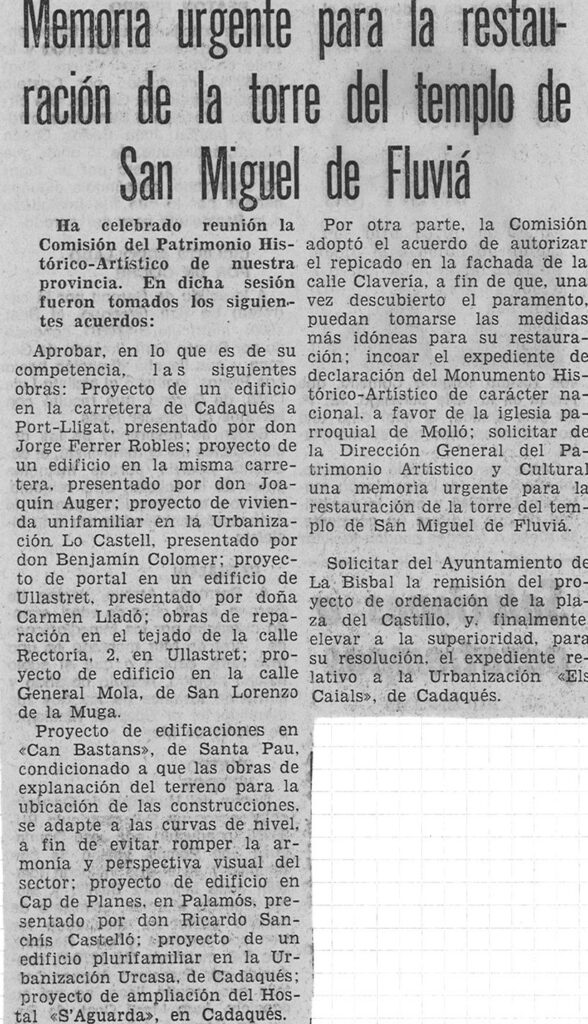 Memoria urgente para la restauración de la torre del templo de San Miguel de Fluviá

Ha celebrado reunión la Comisión del Patrimonio Histórico-Artístico de nuestra provincia. En dicha sesión fueron tomados los siguientes acuerdos:

Aprobar, en lo que es de su competencia, las siguientes obras: Proyecto de un edificio en la carretera de Cadaqués a Port-Lligat, presentado por don Jorge Ferrer Robles; proyecto de un edificio en la misma carretera, presentado por don Joaquín Auger; proyecto de vivienda unifamiliar en la Urbanización Lo Castell, presentado por don Benjamín Colomer; proyecto de portal en un edificio de Ullastret, presentado por doña Carmen Lladó; obras de reparación en el tejado de la calle Rectoría, 2, en Ullastret; proyecto de edificio en la calle General Mola, de San Lorenzo de la Muga.

Proyecto de edificaciones en «Can Bastans», de Santa Pau, condicionado a que las obras de explanación del terreno para la ubicación de las construcciones, se adapte a las curvas de nivel, a fin de evitar romper la armonía y perspectiva visual del sector; proyecto de edificio en Cap de Planes, en Palamós, presentado por don Ricardo Sanchís Castelló; proyecto de un edificio plurifamiliar en la Urbanización Urcasa, de Cadaqués; proyecto de ampliación del Hostal «S'Aguarda», en Cadaqués.

Por otra parte, la Comisión adoptó el acuerdo de autorizar el repicado en la fachada de la calle Clavería, a fin de que, una vez descubierto el paramento, puedan tomarse las medidas más idóneas para su restauración; incoar el expediente de declaración del Monumento Histórico-Artístico de carácter nacional, a favor de la iglesia parroquial de Molló; solicitar de la Dirección General del Patrimonio Artístico y Cultural una memoria urgente para la restauración de la torre del templo de San Miguel de Fluviá.

Solicitar del Ayuntamiento de La Bisbal la remisión del proyecto de ordenación de la plaza del Castillo, y, finalmente elevar a la superioridad, para su resolución, el expediente relativo a la Urbanización «Els Caials», de Cadaqués.